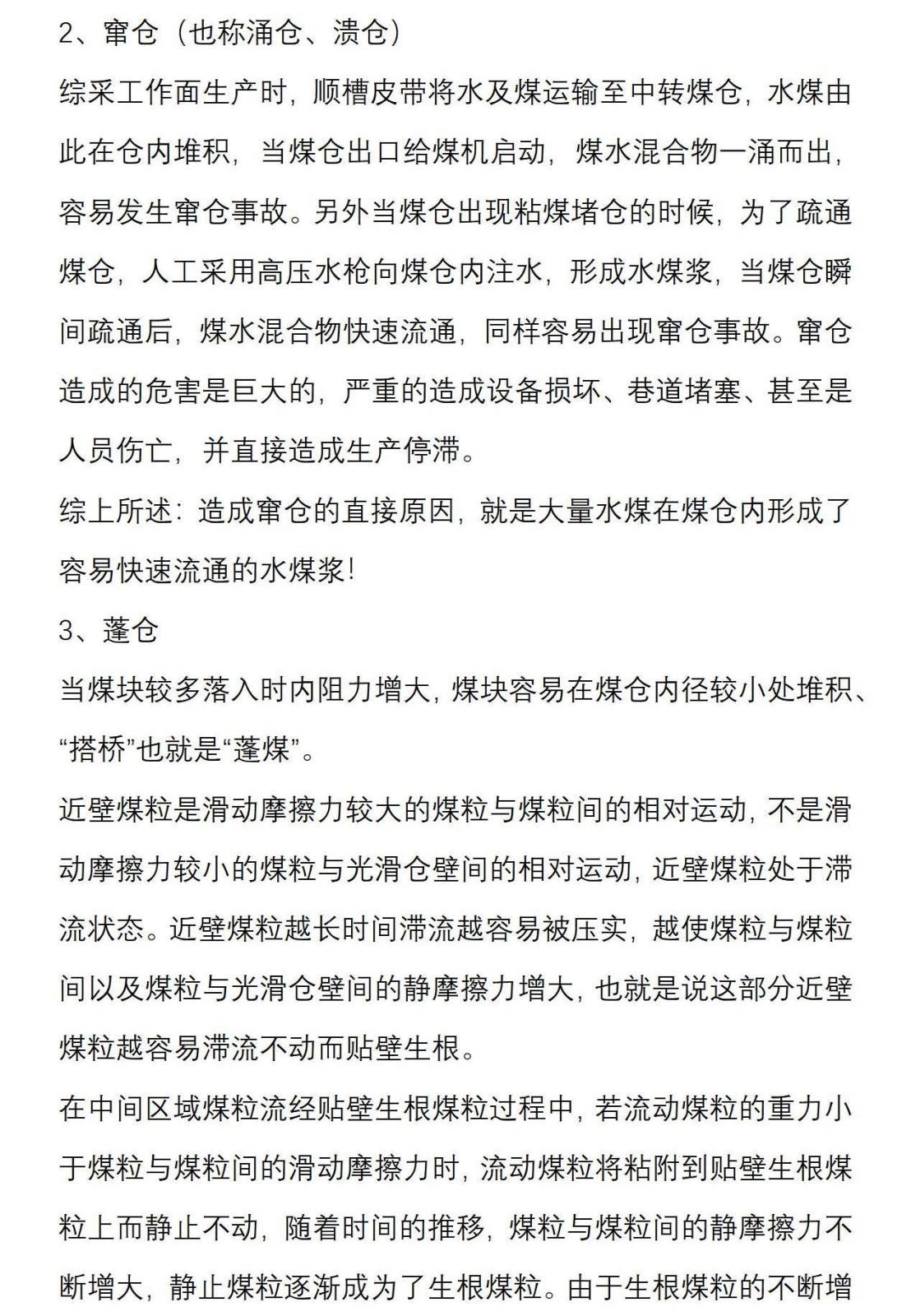 2、窜仓（也称涌仓、溃仓）

综采工作面生产时，顺槽皮带将水及煤运输至中转煤仓，水煤由此在仓内堆积，当煤仓出口给煤机启动，煤水混合物一涌而出，容易发生窜仓事故。另外当煤仓出现粘煤堵仓的时候，为了疏通煤仓，人工采用高压水枪向煤仓内注水，形成水煤浆，当煤仓瞬间疏通后，煤水混合物快速流通，同样容易出现窜仓事故。窜仓造成的危害是巨大的，严重的造成设备损坏、巷道堵塞、甚至是人员伤亡，并直接造成生产停滞。

综上所述：造成窜仓的直接原因，就是大量水煤在煤仓内形成了容易快速流通的水煤浆！

3、蓬仓

当煤块较多落入时内阻力增大，煤块容易在煤仓内径较小处堆积、“搭桥”也就是“蓬煤”。

近壁煤粒是滑动摩擦力较大的煤粒与煤粒间的相对运动，不是滑动摩擦力较小的煤粒与光滑仓壁间的相对运动，近壁煤粒处于滞流状态。近壁煤粒越长时间滞流越容易被压实，越使煤粒与煤粒间以及煤粒与光滑仓壁间的静摩擦力增大，也就是说这部分近壁煤粒越容易滞流不动而贴壁生根。

在中间区域煤粒流经贴壁生根煤粒过程中，若流动煤粒的重力小于煤粒与煤粒间的滑动摩擦力时，流动煤粒将粘附到贴壁生根煤粒上而静止不动，随着时间的推移，煤粒与煤粒间的静摩擦力不断增大，静止煤粒逐渐成为了生根煤粒。由于生根煤粒的不断增